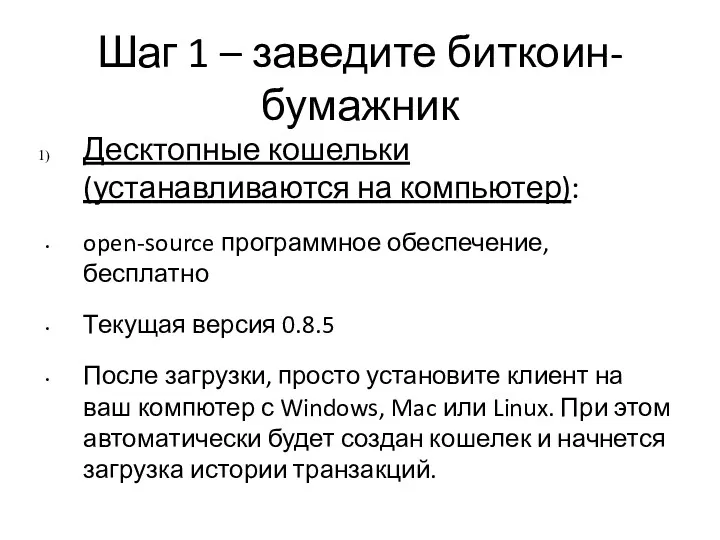 Шаг 1 – заведите биткоин-бумажник

1) Десктопные кошельки (устанавливаются на компьютер):

• open-source программное обеспечение, бесплатно

• Текущая версия 0.8.5

• После загрузки, просто установите клиент на ваш компютер с Windows, Mac или Linux. При этом автоматически будет создан кошелек и начнется загрузка истории транзакций.